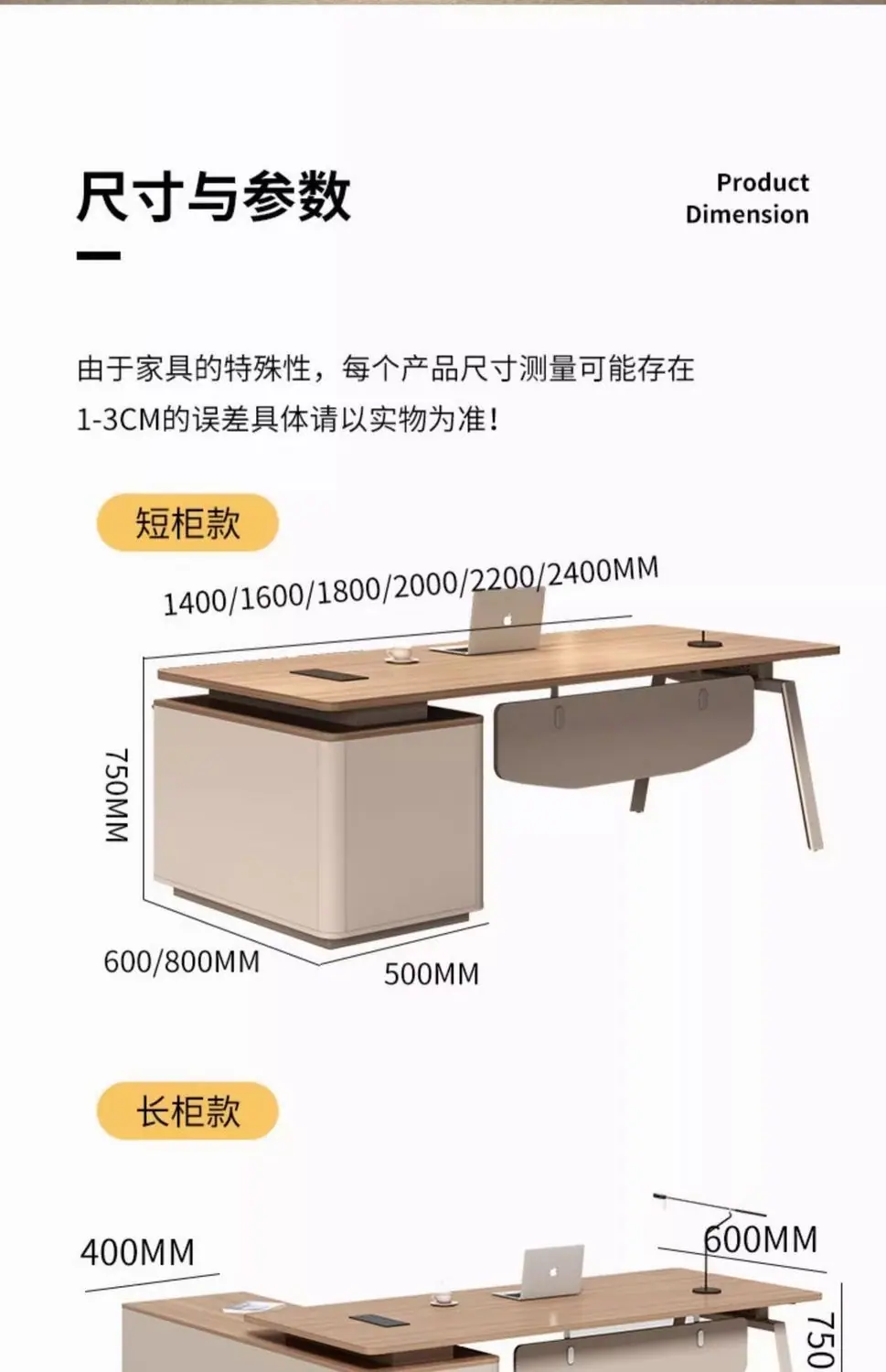 尺寸与参数

Product Dimension

由于家具的特殊性，每个产品尺寸测量可能存在1-3CM的误差具体请以实物为准!

短柜款

1400/1600/1800/2000/2200/2400MM

750MM

600/800MM

500MM

长柜款

400MM

600MM

750